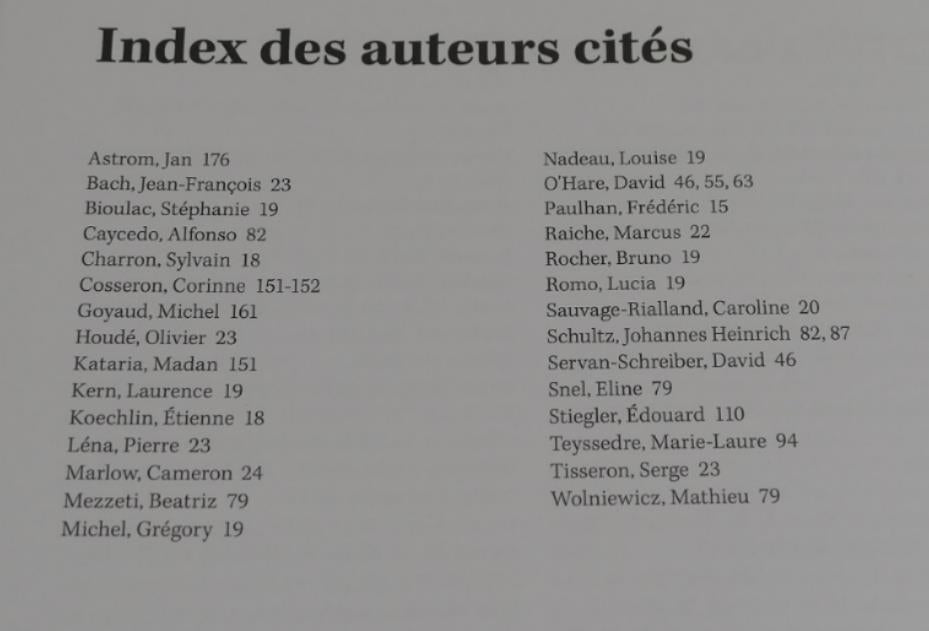 Index des auteurs cités

Astrom, Jan 176
Bach, Jean-François 23
Bioulac, Stéphanie 19
Caycedo, Alfonso 82
Charron, Sylvain 18
Cosseron, Corinne 151-152
Goyaud, Michel 161
Houdé, Olivier 23
Kataria, Madan 151
Kern, Laurence 19
Koechlin, Étienne 18
Léna, Pierre 23
Marlow, Cameron 24
Mezzeti, Beatriz 79
Michel, Grégory 19

Nadeau, Louise 19
O'Hare, David 46, 55, 63
Paulhan, Frédéric 15
Raiche, Marcus 22
Rocher, Bruno 19
Romo, Lucia 19
Sauvage-Rialland, Caroline 20
Schultz, Johannes Heinrich 82, 87
Servan-Schreiber, David 46
Snel, Eline 79
Stiegler, Édouard 110
Teyssedre, Marie-Laure 94
Tisseron, Serge 23
Wolniewicz, Mathieu 79